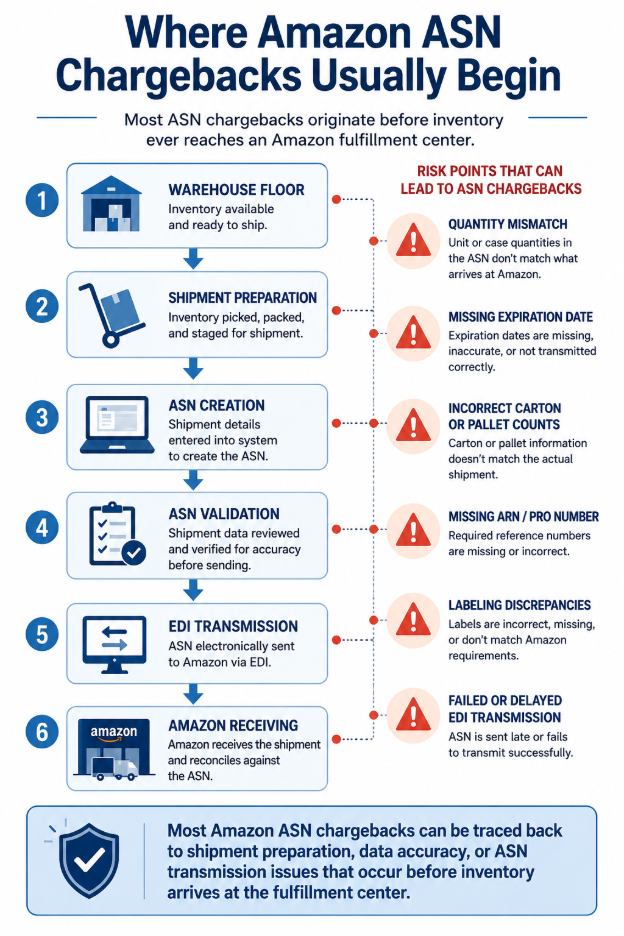 Where Amazon ASN Chargebacks Usually Begin

Most ASN chargebacks originate before inventory ever reaches an Amazon fulfillment center.

1
WAREHOUSE FLOOR
Inventory available and ready to ship.

2
SHIPMENT PREPARATION
Inventory picked, packed, and staged for shipment.

3
ASN CREATION
Shipment details entered into system to create the ASN.

4
ASN VALIDATION
Shipment data reviewed and verified for accuracy before sending.

5
EDI TRANSMISSION
ASN electronically sent to Amazon via EDI.

6
amazon
AMAZON RECEIVING
Amazon receives the shipment and reconciles against the ASN.

RISK POINTS THAT CAN LEAD TO ASN CHARGEBACKS

QUANTITY MISMATCH
Unit or case quantities in the ASN don't match what arrives at Amazon.

MISSING EXPIRATION DATE
Expiration dates are missing, inaccurate, or not transmitted correctly.

INCORRECT CARTON OR PALLET COUNTS
Carton or pallet information doesn't match the actual shipment.

MISSING ARN / PRO NUMBER
Required reference numbers are missing or incorrect.

LABELING DISCREPANCIES
Labels are incorrect, missing, or don't match Amazon requirements.

FAILED OR DELAYED EDI TRANSMISSION
ASN is sent late or fails to transmit successfully.

Most Amazon ASN chargebacks can be traced back to shipment preparation, data accuracy, or ASN transmission issues that occur before inventory arrives at the fulfillment center.